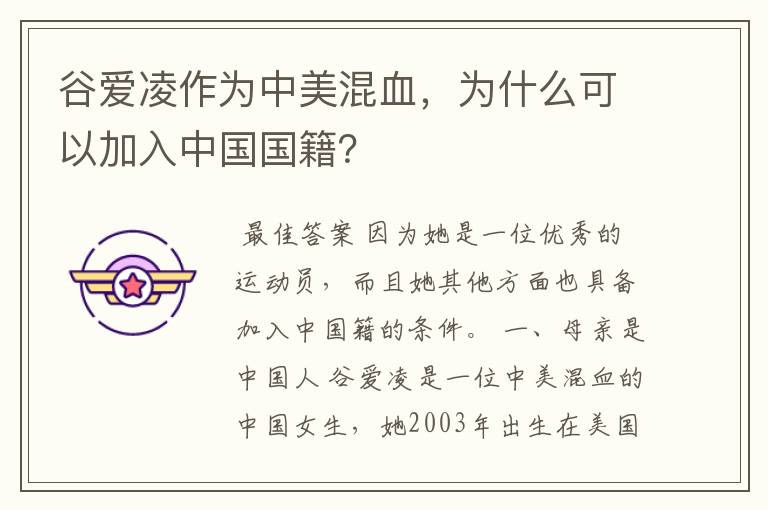 谷爱凌作为中美混血，为什么可以加入中国国籍？

最佳答案 因为她是一位优秀的运动员，而且她其他方面也具备加入中国籍的条件。 一、母亲是中国人 谷爱凌是一位中美混血的中国女生，她2003年出生在美国